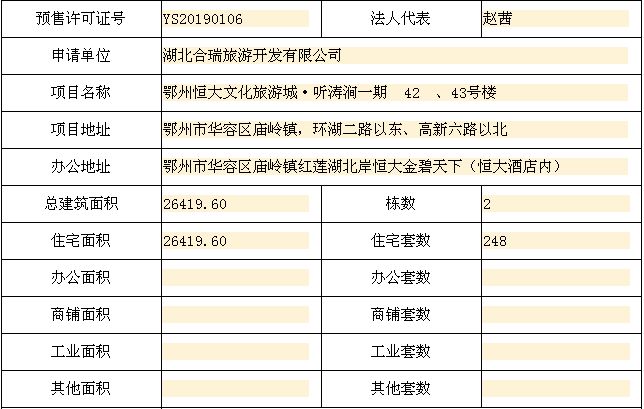 | 预售许可证号 | YS20190106 | 法人代表 | 赵茜 |
|---|---|---|---|
| 申请单位 | 湖北合瑞旅游开发有限公司 | | |
| 项目名称 | 鄂州恒大文化旅游城·听涛涧一期 42 、43号楼 | | |
| 项目地址 | 鄂州市华容区庙岭镇，环湖二路以东、高新六路以北 | | |
| 办公地址 | 鄂州市华容区庙岭镇红莲湖北岸恒大金碧天下（恒大酒店内） | | |
| 总建筑面积 | 26419.60 | 栋数 | 2 |
| 住宅面积 | 26419.60 | 住宅套数 | 248 |
| 办公面积 | | 办公套数 | |
| 商铺面积 | | 商铺套数 | |
| 工业面积 | | 工业套数 | |
| 其他面积 | | 其他套数 | |